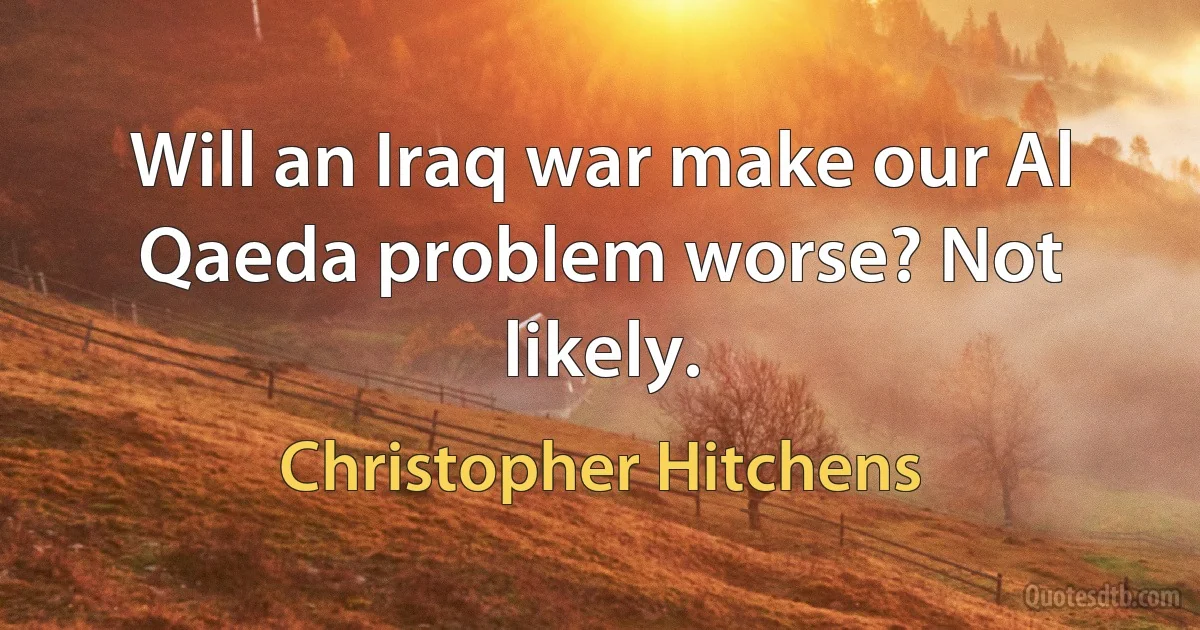 Will an Iraq war make our Al Qaeda problem worse? Not likely.

Christopher Hitchens

Quotesdtb.com